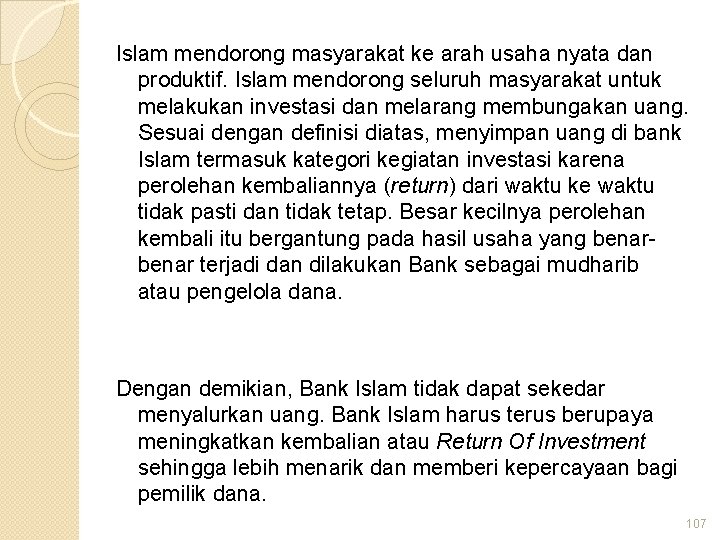 Islam mendorong masyarakat ke arah usaha nyata dan produktif. Islam mendorong seluruh masyarakat untuk melakukan investasi dan melarang membungakan uang. Sesuai dengan definisi diatas, menyimpan uang di bank Islam termasuk kategori kegiatan investasi karena perolehan kembaliannya (return) dari waktu ke waktu tidak pasti dan tidak tetap. Besar kecilnya perolehan kembali itu bergantung pada hasil usaha yang benar-benar terjadi dan dilakukan Bank sebagai mudharib atau pengelola dana.

Dengan demikian, Bank Islam tidak dapat sekedar menyalurkan uang. Bank Islam harus terus berupaya meningkatkan kembalian atau Return Of Investment sehingga lebih menarik dan memberi kepercayaan bagi pemilik dana.

107